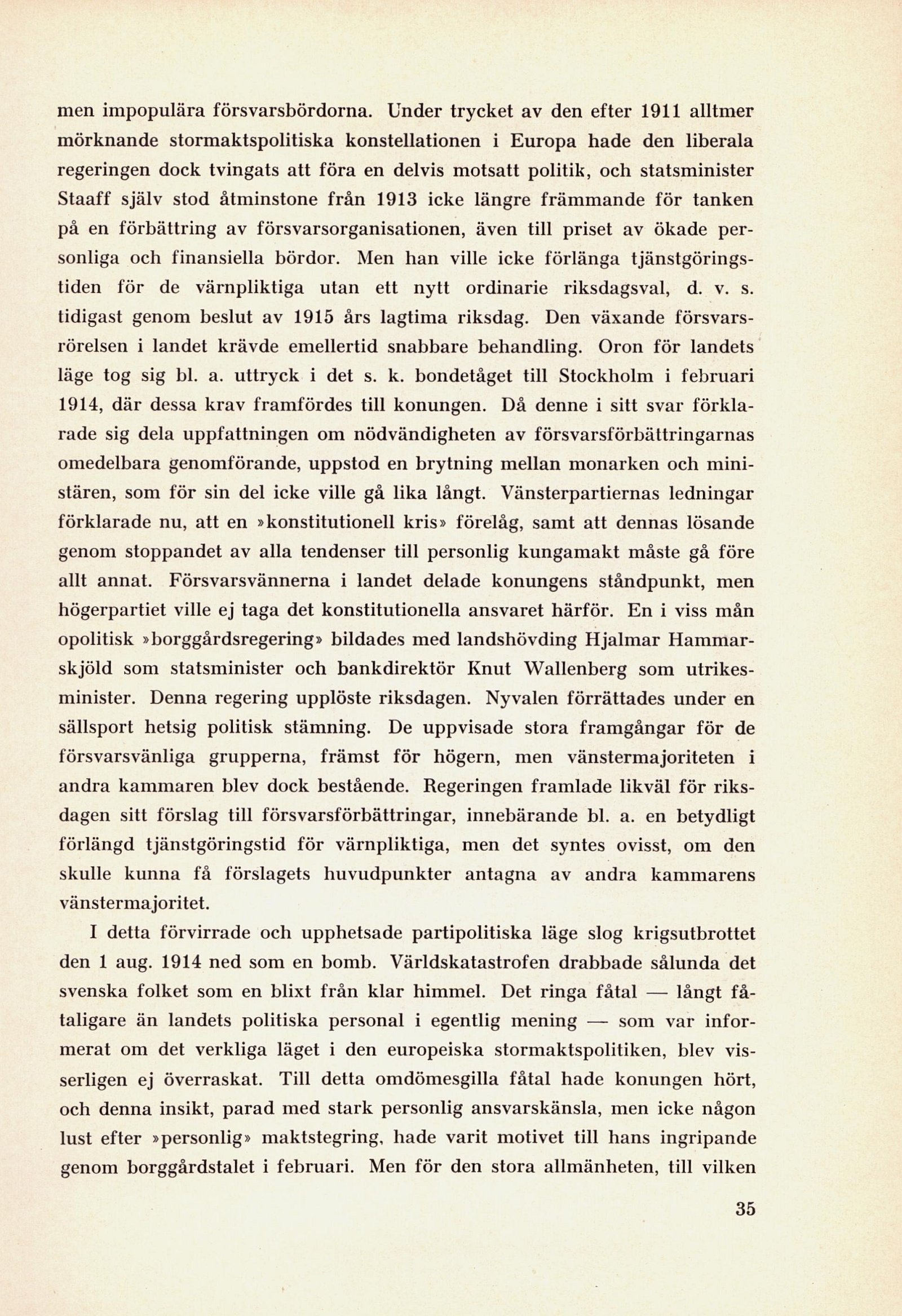 men impopulära försvarsbördorna. Under trycket av den efter 1911 alltmer mörknande stormaktspolitiska konstellationen i Europa hade den liberala regeringen dock tvingats att föra en delvis motsatt politik, och statsminister Staaff själv stod åtminstone från 1913 icke längre främmande för tanken på en förbättring av försvarsorganisationen, även till priset av ökade personliga och finansiella bördor. Men han ville icke förlänga tjänstgöringstiden för de värnpliktiga utan ett nytt ordinarie riksdagsval, d. v. s. tidigast genom beslut av 1915 års lagtima riksdag. Den växande försvarsrörelsen i landet krävde emellertid snabbare behandling. Oron för landets läge tog sig bl. a. uttryck i det s. k. bondetåget till Stockholm i februari 1914, där dessa krav framfördes till konungen. Då denne i sitt svar förklarade sig dela uppfattningen om nödvändigheten av försvarsförbättringarnas omedelbara genomförande, uppstod en brytning mellan monarken och ministären, som för sin del icke ville gå lika långt. Vänsterpartiernas ledningar förklarade nu, att en »konstitutionell kris» förelåg, samt att dennas lösande genom stoppandet av alla tendenser till personlig kungamakt måste gå före allt annat. Försvarsvännerna i landet delade konungens ståndpunkt, men högerpartiet ville ej taga det konstitutionella ansvaret härför. En i viss mån opolitisk »borggårdsregering» bildades med landshövding Hjalmar Hammarskjöld som statsminister och bankdirektör Knut Wallenberg som utrikesminister. Denna regering upplöste riksdagen. Nyvalen förrättades under en sällsport hetsig politisk stämning. De uppvisade stora framgångar för de försvarsvänliga grupperna, främst för högern, men vänstermajoriteten i andra kammaren blev dock bestående. Regeringen framlade likväl för riksdagen sitt förslag till försvarsförbättringar, innebärande bl. a. en betydligt förlängd tjänstgöringstid för värnpliktiga, men det syntes ovisst, om den skulle kunna få förslagets huvudpunkter antagna av andra kammarens vänstermajoritet.

I detta förvirrade och upphetsade partipolitiska läge slog krigsutbrottet den 1 aug. 1914 ned som en bomb. Världskatastrofen drabbade sålunda det svenska folket som en blixt från klar himmel. Det ringa fåtal — långt fåtaligare än landets politiska personal i egentlig mening — som var informerat om det verkliga läget i den europeiska stormaktspolitiken, blev visserligen ej överraskat. Till detta omdömesgilla fåtal hade konungen hört, och denna insikt, parad med stark personlig ansvarskänsla, men icke någon lust efter »personlig» maktstegring, hade varit motivet till hans ingripande genom borggårdstalet i februari. Men för den stora allmänheten, till vilken

35